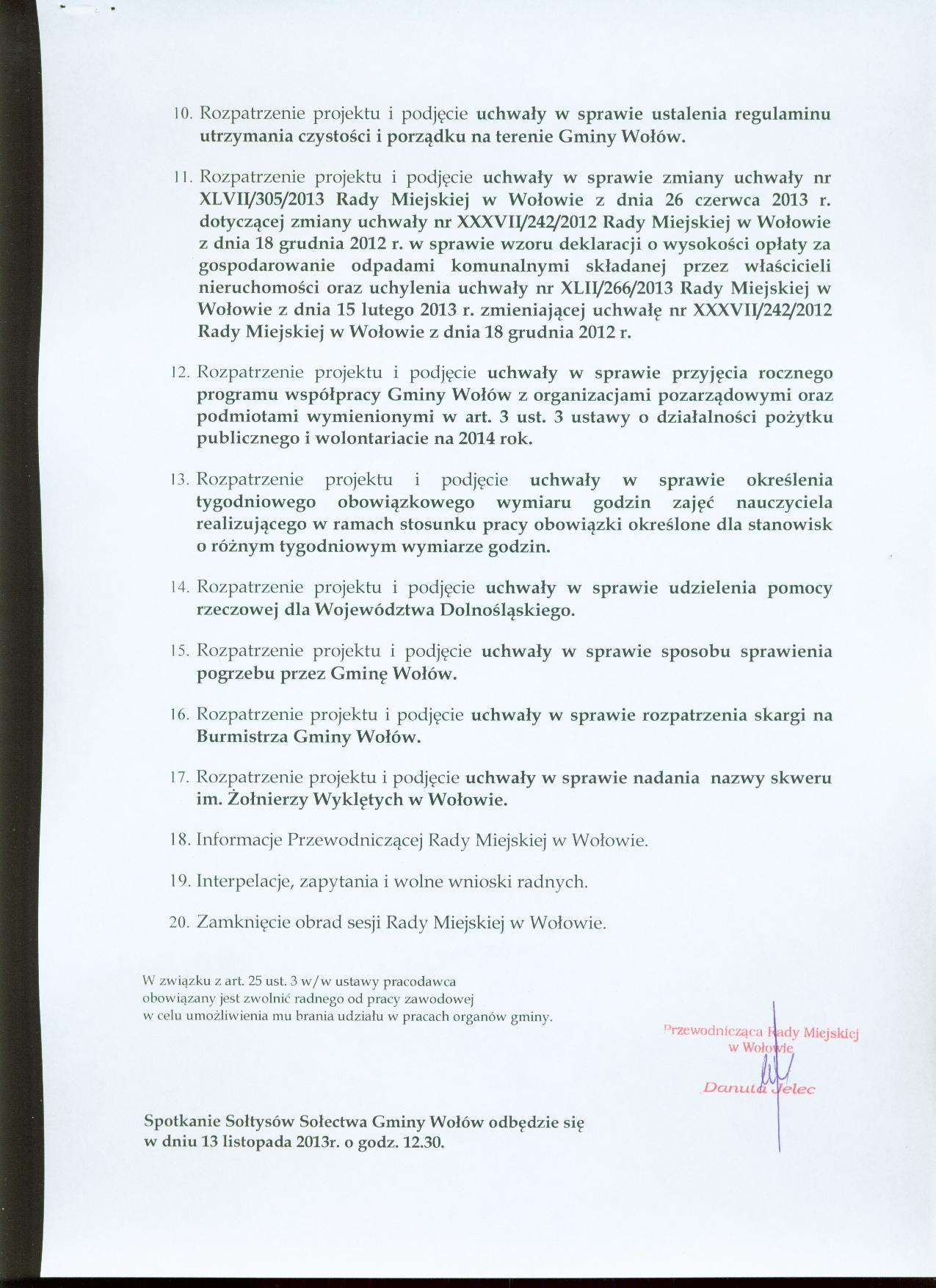 10. Rozpatrzenie projektu i podjęcie uchwały w sprawie ustalenia regulaminu utrzymania czystości i porządku na terenie Gminy Wołów.

11. Rozpatrzenie projektu i podjęcie uchwały w sprawie zmiany uchwały nr XLVII/305/2013 Rady Miejskiej w Wołowie z dnia 26 czerwca 2013 r. dotyczącej zmiany uchwały nr XXXVII/242/2012 Rady Miejskiej w Wołowie z dnia 18 grudnia 2012 r. w sprawie wzoru deklaracji o wysokości opłaty za gospodarowanie odpadami komunalnymi składanej przez właścicieli nieruchomości oraz uchylenia uchwały nr XLII/266/2013 Rady Miejskiej w Wołowie z dnia 15 lutego 2013 r. zmieniającej uchwałę nr XXXVII/242/2012 Rady Miejskiej w Wołowie z dnia 18 grudnia 2012 r.

12. Rozpatrzenie projektu i podjęcie uchwały w sprawie przyjęcia rocznego programu współpracy Gminy Wołów z organizacjami pozarządowymi oraz podmiotami wymienionymi w art. 3 ust. 3 ustawy o działalności pożytku publicznego i wolontariacie na 2014 rok.

13. Rozpatrzenie projektu i podjęcie uchwały w sprawie określenia tygodniowego obowiązkowego wymiaru godzin zajęć nauczyciela realizującego w ramach stosunku pracy obowiązki określone dla stanowisk o różnym tygodniowym wymiarze godzin.

14. Rozpatrzenie projektu i podjęcie uchwały w sprawie udzielenia pomocy rzeczowej dla Województwa Dolnośląskiego.

15. Rozpatrzenie projektu i podjęcie uchwały w sprawie sposobu sprawienia pogrzebu przez Gminę Wołów.

16. Rozpatrzenie projektu i podjęcie uchwały w sprawie rozpatrzenia skargi na Burmistrza Gminy Wołów.

17. Rozpatrzenie projektu i podjęcie uchwały w sprawie nadania nazwy skweru im. Żołnierzy Wyklętych w Wołowie.

18. Informacje Przewodniczącej Rady Miejskiej w Wołowie.

19. Interpelacje, zapytania i wolne wnioski radnych.

20. Zamknięcie obrad sesji Rady Miejskiej w Wołowie.

W związku z art. 25 ust. 3 w/w ustawy pracodawca obowiązany jest zwolnić radnego od pracy zawodowej w celu umożliwienia mu brania udziału w pracach organów gminy.

Przewodnicząca Rady Miejskiej w Wołowie
Danuta Jelec

Spotkanie Sołtysów Sołectwa Gminy Wołów odbędzie się w dniu 13 listopada 2013r. o godz. 12.30.